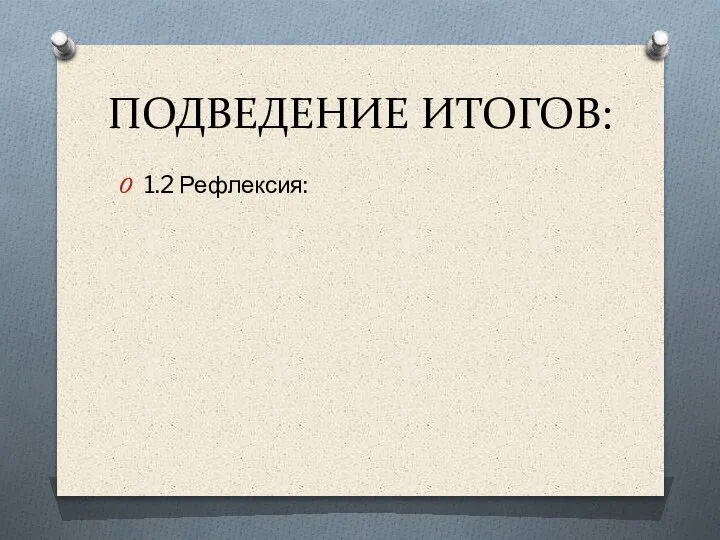 ПОДВЕДЕНИЕ ИТОГОВ:

1.2 Рефлексия: